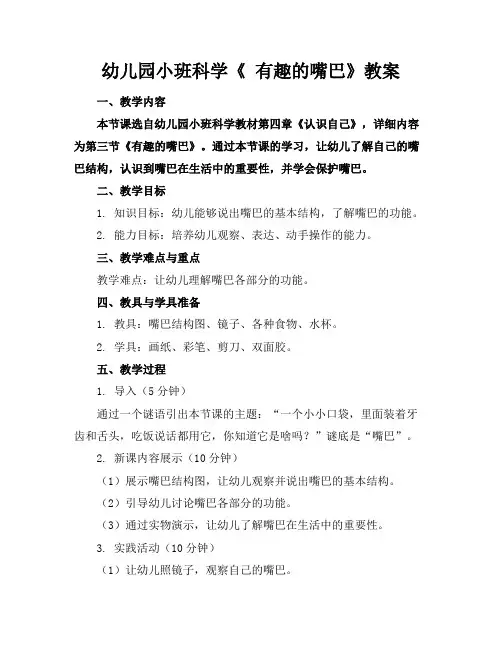 幼儿园小班科学《 有趣的嘴巴》教案

一、教学内容

本节课选自幼儿园小班科学教材第四章《认识自己》，详细内容为第三节《有趣的嘴巴》。通过本节课的学习，让幼儿了解自己的嘴巴结构，认识到嘴巴在生活中的重要性，并学会保护嘴巴。

二、教学目标

1. 知识目标：幼儿能够说出嘴巴的基本结构，了解嘴巴的功能。

2. 能力目标：培养幼儿观察、表达、动手操作的能力。

三、教学难点与重点

教学难点：让幼儿理解嘴巴各部分的功能。

四、教具与学具准备

1. 教具：嘴巴结构图、镜子、各种食物、水杯。

2. 学具：画纸、彩笔、剪刀、双面胶。

五、教学过程

1. 导入（5 分钟）

通过一个谜语引出本节课的主题：“一个小小口袋，里面装着牙齿和舌头，吃饭说话都用它，你知道它是啥吗？”谜底是“嘴巴”。

2. 新课内容展示（10 分钟）

（1）展示嘴巴结构图，让幼儿观察并说出嘴巴的基本结构。

（2）引导幼儿讨论嘴巴各部分的功能。

（3）通过实物演示，让幼儿了解嘴巴在生活中的重要性。

3. 实践活动（10 分钟）

（1）让幼儿照镜子，观察自己的嘴巴。